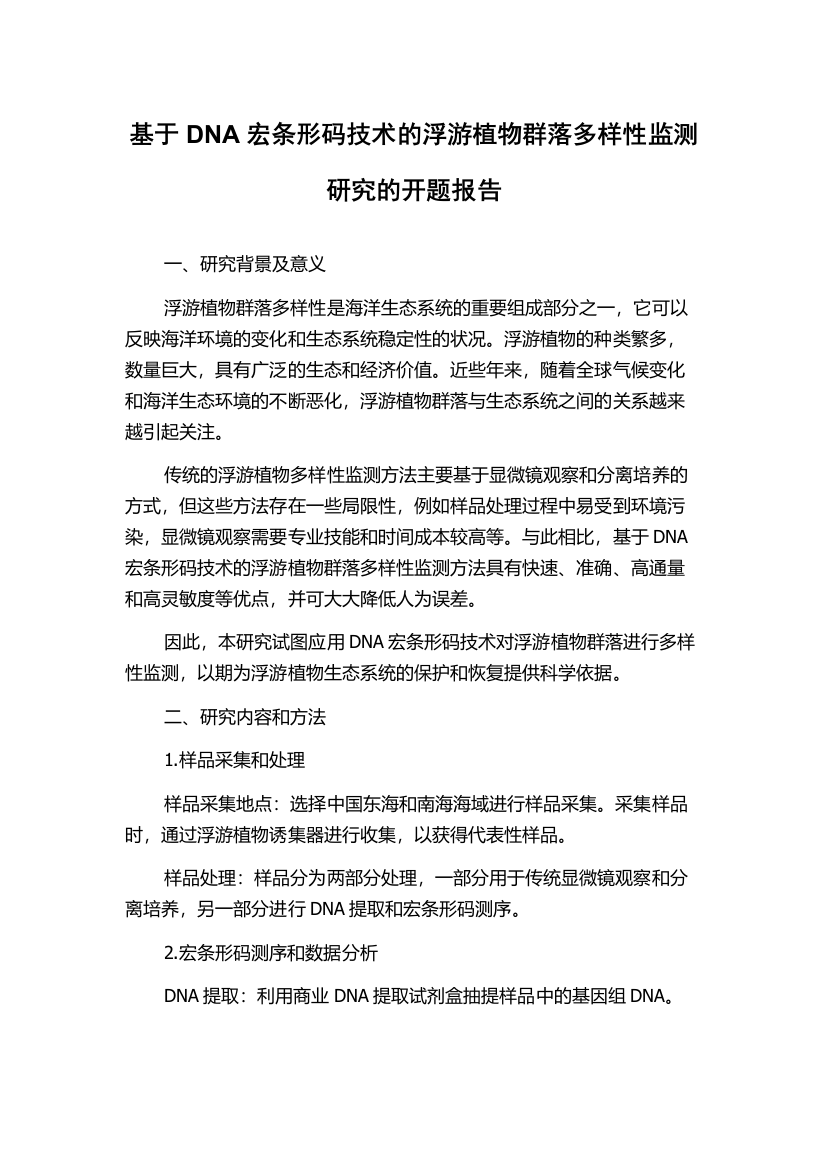 基于 DNA 宏条形码技术的浮游植物群落多样性监测研究的开题报告

一、研究背景及意义

浮游植物群落多样性是海洋生态系统的重要组成部分之一，它可以反映海洋环境的变化和生态系统稳定性的状况。浮游植物的种类繁多，数量巨大，具有广泛的生态和经济价值。近些年来，随着全球气候变化和海洋生态环境的不断恶化，浮游植物群落与生态系统之间的关系越来越引起关注。

传统的浮游植物多样性监测方法主要基于显微镜观察和分离培养的方式，但这些方法存在一些局限性，例如样品处理过程中易受到环境污染，显微镜观察需要专业技能和时间成本较高等。与此相比，基于 DNA 宏条形码技术的浮游植物群落多样性监测方法具有快速、准确、高通量和高灵敏度等优点，并可大大降低人为误差。

因此，本研究试图应用 DNA 宏条形码技术对浮游植物群落进行多样性监测，以期为浮游植物生态系统的保护和恢复提供科学依据。

二、研究内容和方法

1.样品采集和处理

样品采集地点：选择中国东海和南海海域进行样品采集。采集样品时，通过浮游植物诱集器进行收集，以获得代表性样品。

样品处理：样品分为两部分处理，一部分用于传统显微镜观察和分离培养，另一部分进行 DNA 提取和宏条形码测序。

2.宏条形码测序和数据分析

DNA 提取：利用商业 DNA 提取试剂盒抽提样品中的基因组 DNA。